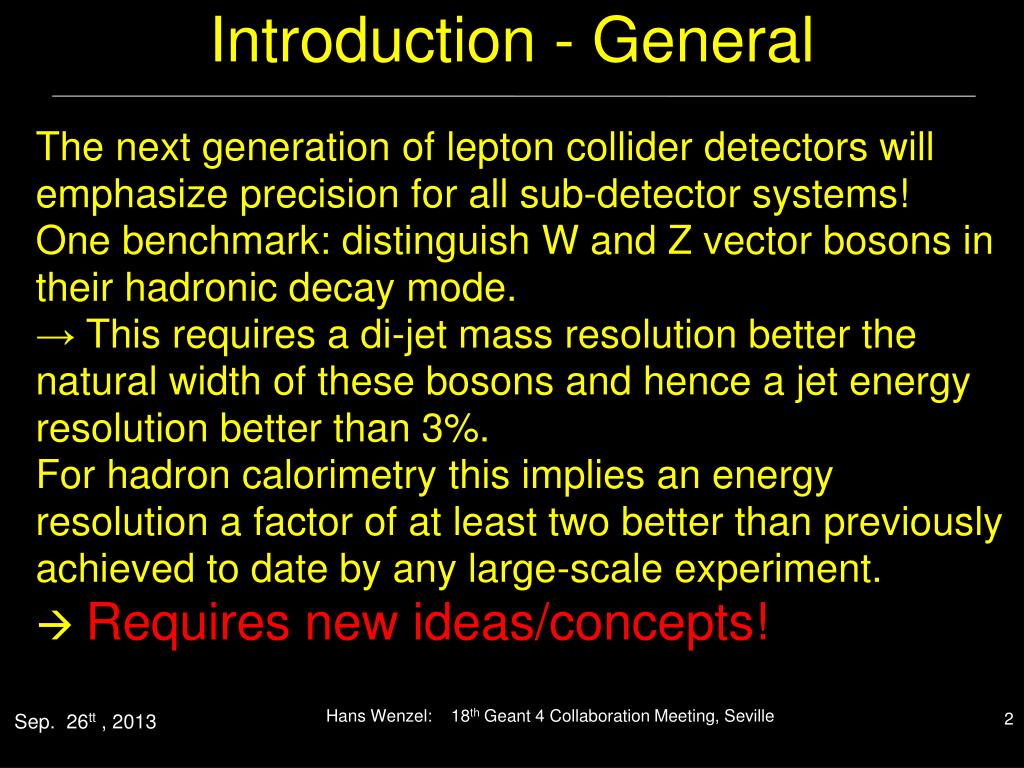 Introduction - General

The next generation of lepton collider detectors will emphasize precision for all sub-detector systems!
One benchmark: distinguish W and Z vector bosons in their hadronic decay mode.
→ This requires a di-jet mass resolution better the natural width of these bosons and hence a jet energy resolution better than 3%.
For hadron calorimetry this implies an energy resolution a factor of at least two better than previously achieved to date by any large-scale experiment.
→ Requires new ideas/concepts!

Sep. 26$^{tt}$ , 2013

Hans Wenzel: 18$^{th}$ Geant 4 Collaboration Meeting, Seville

2